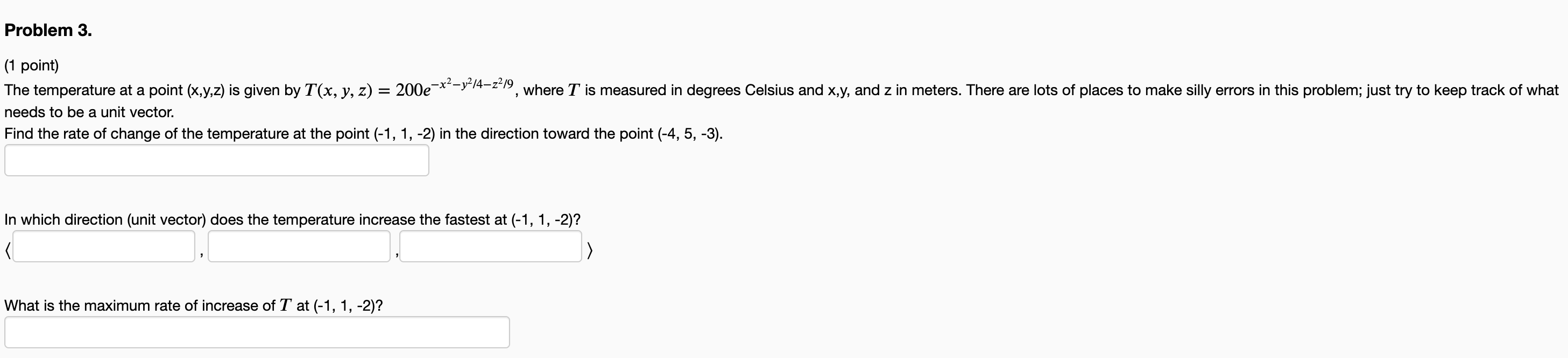 Problem 3.

(1 point)
The temperature at a point (x,y,z) is given by $T(x, y, z) = 200e^{-x^2-y^2/4-z^2/9}$, where $T$ is measured in degrees Celsius and x,y, and z in meters. There are lots of places to make silly errors in this problem; just try to keep track of what needs to be a unit vector.
Find the rate of change of the temperature at the point (-1, 1, -2) in the direction toward the point (-4, 5, -3).

In which direction (unit vector) does the temperature increase the fastest at (-1, 1, -2)?
$\langle$ , , $\rangle$

What is the maximum rate of increase of $T$ at (-1, 1, -2)?